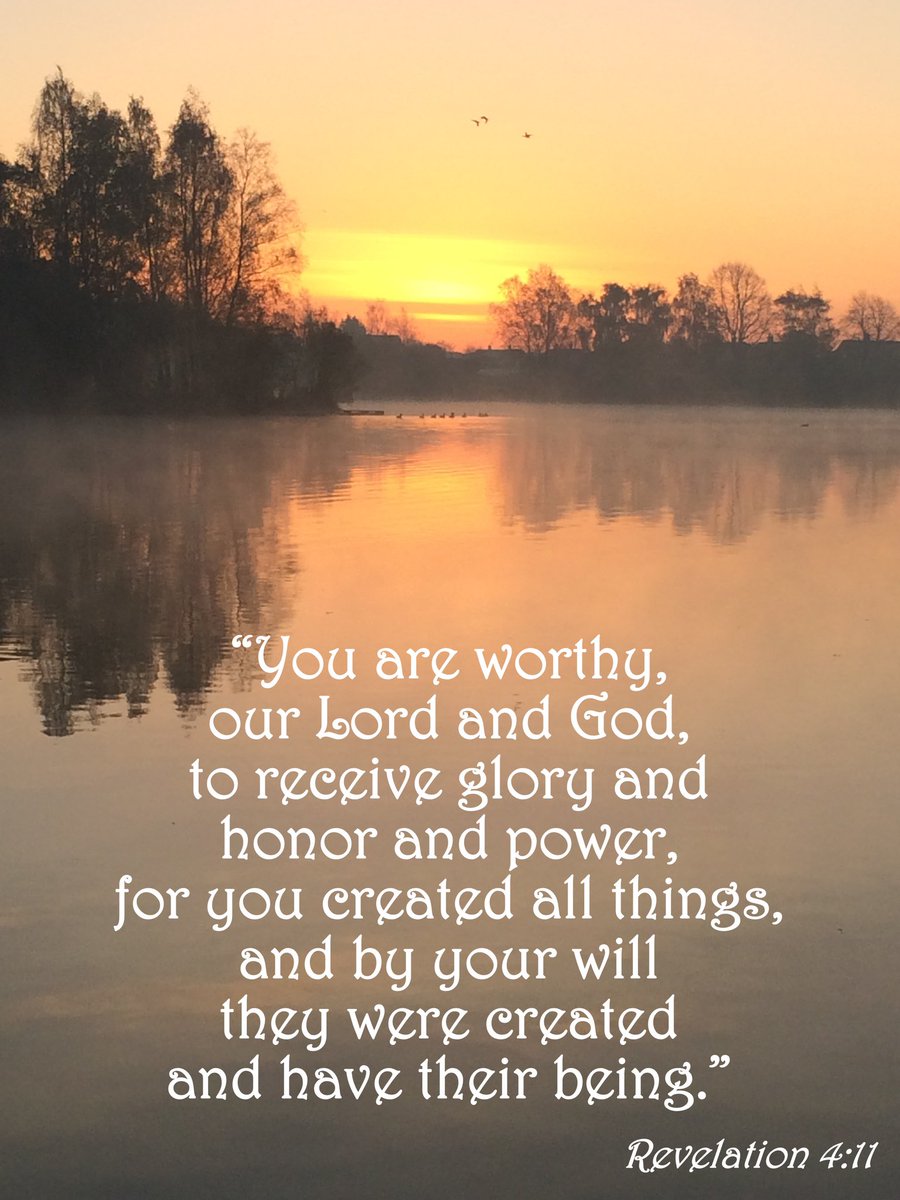 “You are worthy,
our Lord and God,
to receive glory and
honor and power,
for you created all things,
and by your will
they were created
and have their being.”

Revelation 4:11